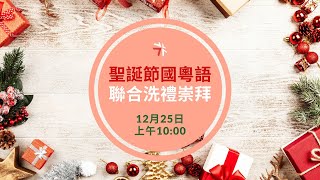 聖誕節國粵語
聯合洗禮崇拜

12月25日
上午10:00